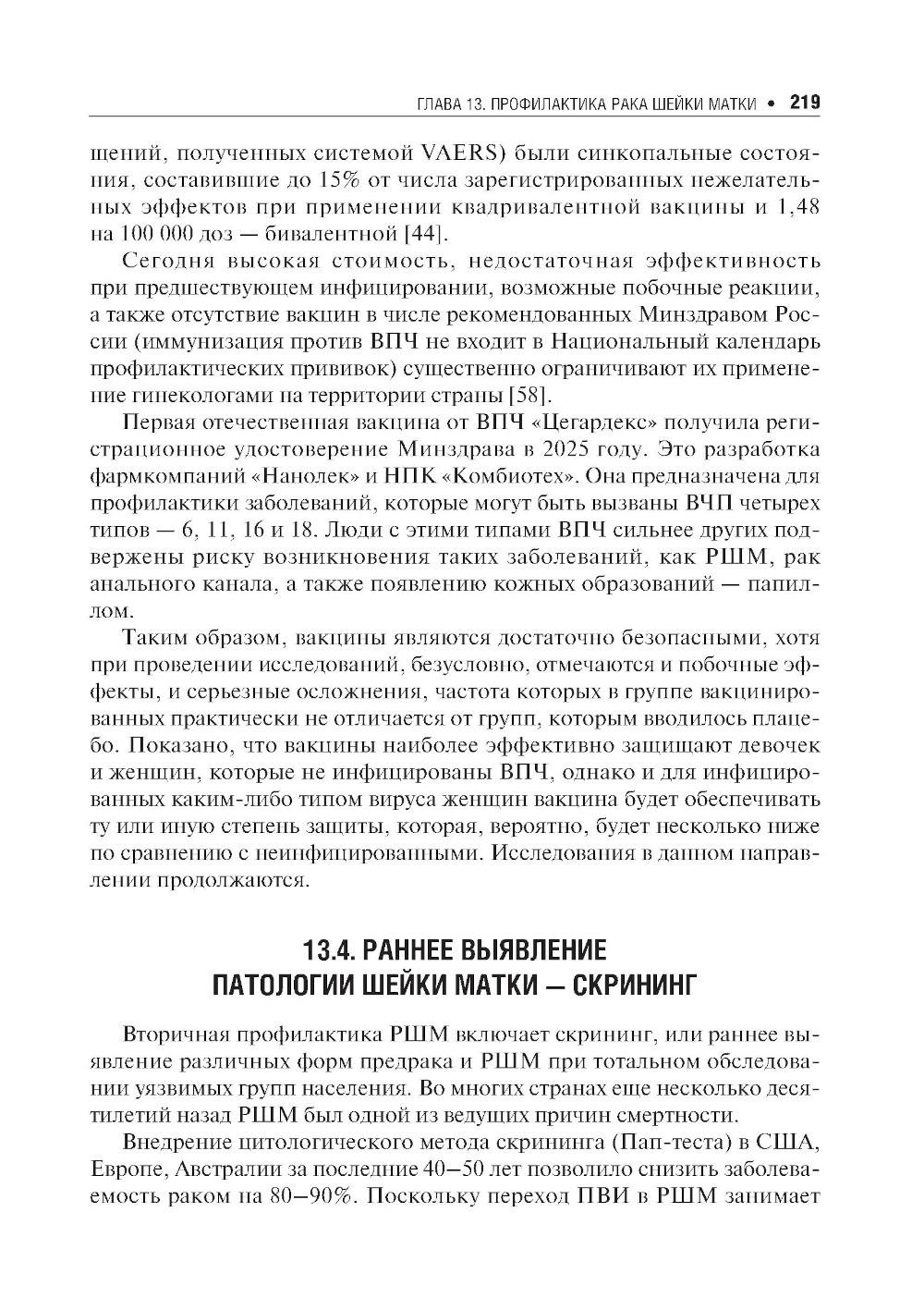 ГЛАВА 13. ПРОФИЛАКТИКА РАКА ШЕЙКИ МАТКИ • 219

шений, полученных системой VAERS) были синкопальные состояния, составившие до 15% от числа зарегистрированных нежелательных эффектов при применении квадривалентной вакцины и 1,48 на 100 000 доз — бивалентной [44].

Сегодня высокая стоимость, недостаточная эффективность при предшествующем инфицировании, возможные побочные реакции, а также отсутствие вакцин в числе рекомендованных Минздравом России (иммунизация против ВПЧ не входит в Национальный календарь профилактических прививок) существенно ограничивают их применение гинекологами на территории страны [58].

Первая отечественная вакцина от ВПЧ «Цегардекс» получила регистрационное удостоверение Минздрава в 2025 году. Это разработка фармкомпаний «Нанолек» и НПК «Комбиотех». Она предназначена для профилактики заболеваний, которые могут быть вызваны ВЧП четырех типов — 6, 11, 16 и 18. Люди с этими типами ВПЧ сильнее других подвержены риску возникновения таких заболеваний, как РШМ, рак анального канала, а также появлению кожных образований — папиллом.

Таким образом, вакцины являются достаточно безопасными, хотя при проведении исследований, безусловно, отмечаются и побочные эффекты, и серьезные осложнения, частота которых в группе вакцинированных практически не отличается от групп, которым вводилось плацебо. Показано, что вакцины наиболее эффективно защищают девочек и женщин, которые не инфицированы ВПЧ, однако и для инфицированных каким-либо типом вируса женщин вакцина будет обеспечивать ту или иную степень защиты, которая, вероятно, будет несколько ниже по сравнению с неинфицированными. Исследования в данном направлении продолжаются.

13.4. РАННЕЕ ВЫЯВЛЕНИЕ ПАТОЛОГИИ ШЕЙКИ МАТКИ — СКРИНИНГ

Вторичная профилактика РШМ включает скрининг, или раннее выявление различных форм предрака и РШМ при тотальном обследовании уязвимых групп населения. Во многих странах еще несколько десятилетий назад РШМ был одной из ведущих причин смертности.

Внедрение цитологического метода скрининга (Пап-теста) в США, Европе, Австралии за последние 40–50 лет позволило снизить заболеваемость раком на 80–90%. Поскольку переход ПВИ в РШМ занимает